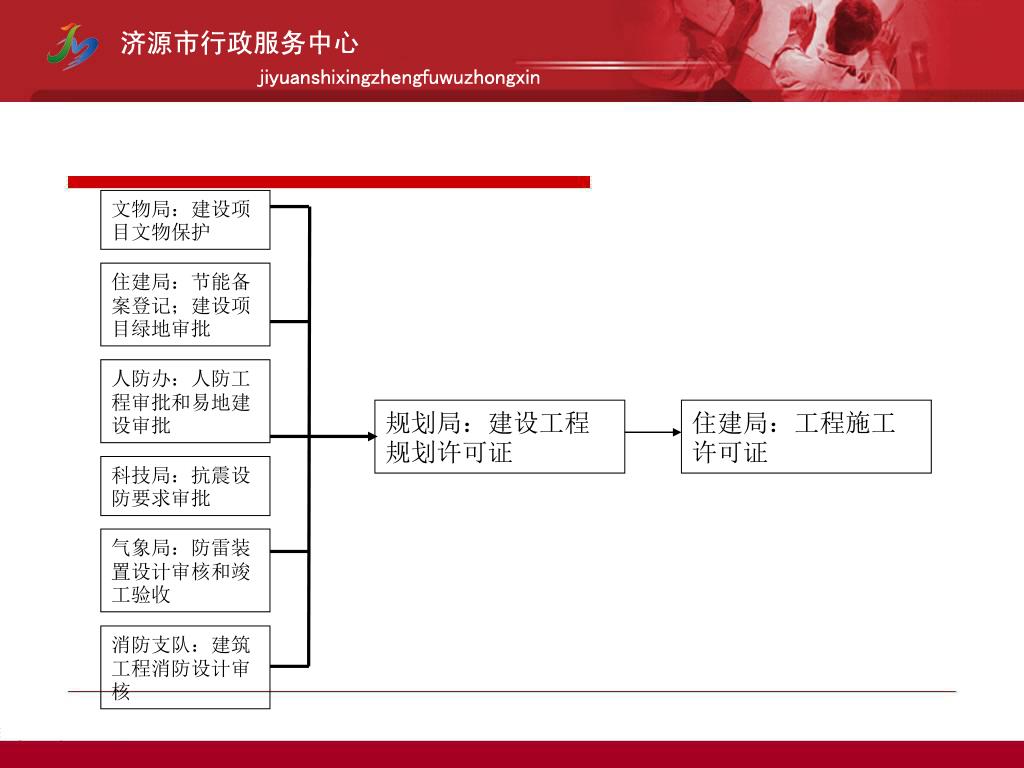 济源市行政服务中心

jiyuanshixingzhengfuwuzhongxin

文物局：建设项目文物保护

住建局：节能备案登记；建设项目绿地审批

人防办：人防工程审批和易地建设审批

科技局：抗震设防要求审批

气象局：防雷装置设计审核和竣工验收

消防支队：建筑工程消防设计审核

规划局：建设工程规划许可证

住建局：工程施工许可证